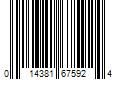 0 14381 67592 4